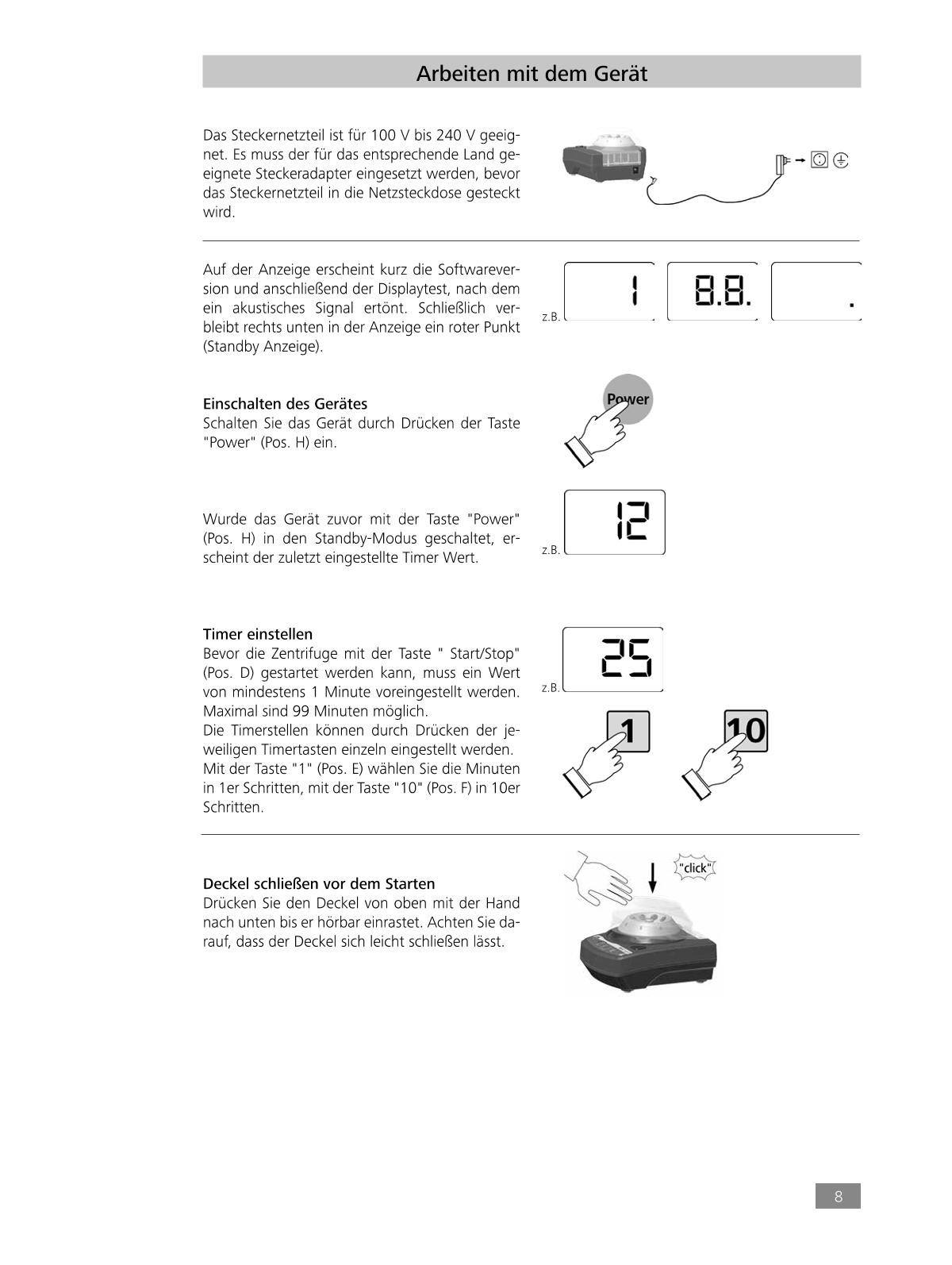 Arbeiten mit dem Gerät

Das Steckernetzteil ist für 100 V bis 240 V geeignet. Es muss der für das entsprechende Land geeignete Steckeradapter eingesetzt werden, bevor das Steckernetzteil in die Netzsteckdose gesteckt wird.

Auf der Anzeige erscheint kurz die Softwareversion und anschließend der Displaytest, nach dem ein akustisches Signal ertönt. Schließlich verbleibt rechts unten in der Anzeige ein roter Punkt (Standby Anzeige).

z.B. 1 8.8. .

Einschalten des Gerätes
Schalten Sie das Gerät durch Drücken der Taste "Power" (Pos. H) ein.

Power

Wurde das Gerät zuvor mit der Taste "Power" (Pos. H) in den Standby-Modus geschaltet, erscheint der zuletzt eingestellte Timer Wert.

z.B. 12

Timer einstellen
Bevor die Zentrifuge mit der Taste " Start/Stop" (Pos. D) gestartet werden kann, muss ein Wert von mindestens 1 Minute voreingestellt werden. Maximal sind 99 Minuten möglich.
Die Timerstellen können durch Drücken der jeweiligen Timertasten einzeln eingestellt werden.
Mit der Taste "1" (Pos. E) wählen Sie die Minuten in 1er Schritten, mit der Taste "10" (Pos. F) in 10er Schritten.

z.B. 25

1 10

Deckel schließen vor dem Starten
Drücken Sie den Deckel von oben mit der Hand nach unten bis er hörbar einrastet. Achten Sie darauf, dass der Deckel sich leicht schließen lässt.

"click"

8